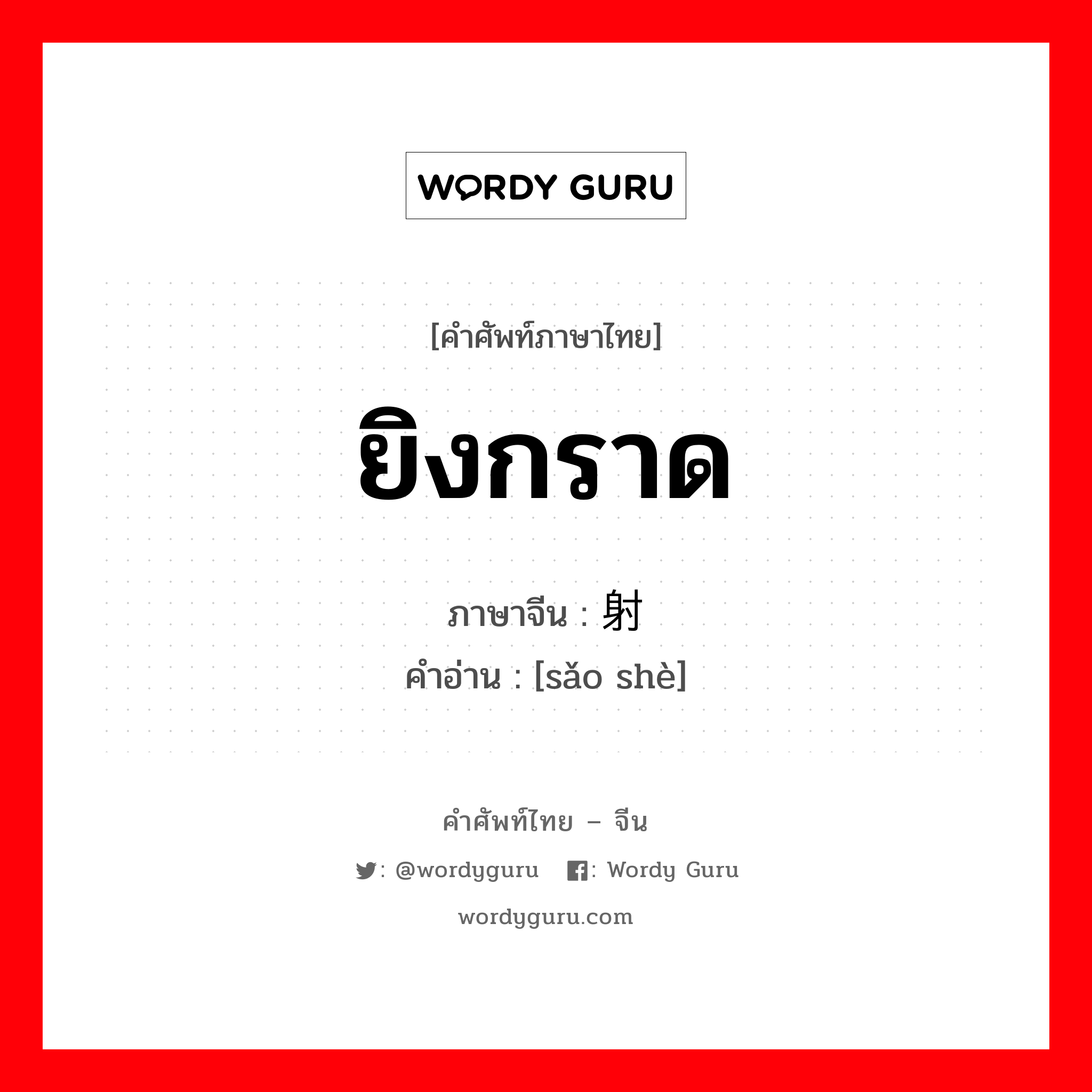 WORDY GURU

[คำศัพท์ภาษาไทย]

ยิงกราด

ภาษาจีน : 射

คำอ่าน : [sǎo shè]

คำศัพท์ไทย – จีน

: @wordyguru : Wordy Guru

wordyguru.com